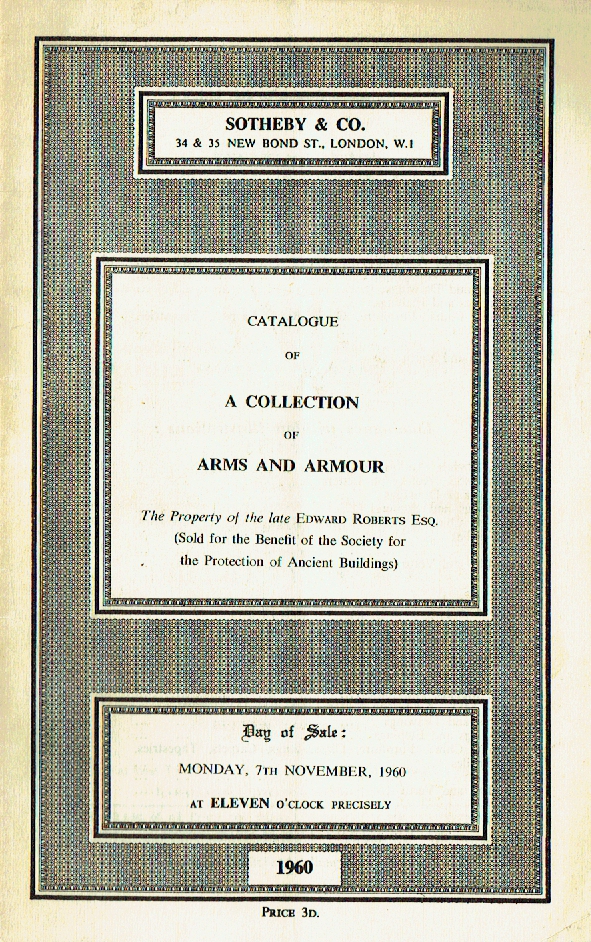 SOTHEBY & CO.
34 & 35 NEW BOND ST., LONDON, W.1

CATALOGUE

OF

A COLLECTION

OF

ARMS AND ARMOUR

The Property of the late EDWARD ROBERTS ESQ.
(Sold for the Benefit of the Society for the Protection of Ancient Buildings)

Day of Sale:

MONDAY, 7TH NOVEMBER, 1960

AT ELEVEN O'CLOCK PRECISELY

1960

PRICE 3D.